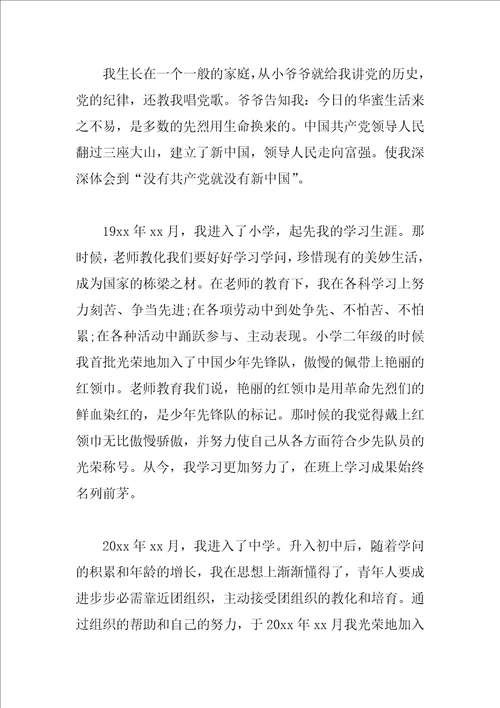 我生长在一个一般的家庭，从小爷爷就给我讲党的历史，党的纪律，还教我唱党歌。爷爷告知我：今日的华蜜生活来之不易，是多数的先烈用生命换来的。中国共产党领导人民翻过三座大山，建立了新中国，领导人民走向富强。使我深深体会到“没有共产党就没有新中国”。

19xx 年 xx 月，我进入了小学，起先我的学习生涯。那时候，老师教化我们要好好学习学问，珍惜现有的美妙生活，成为国家的栋梁之材。在老师的教育下，我在各科学习上努力刻苦、争当先进;在各项劳动中到处争先、不怕苦、不怕累;在各种活动中踊跃参与、主动表现。小学二年级的时候我首批光荣地加入了中国少年先锋队，傲慢的佩带上艳丽的红领巾。老师教育我们说，艳丽的红领巾是用革命先烈们的鲜血染红的，是少年先锋队的标记。那时候的我觉得戴上红领巾无比傲慢骄傲，并努力使自己从各方面符合少先队员的光荣称号。从今，我学习更加努力了，在班上学习成果始终名列前茅。

20xx 年 xx 月，我进入了中学。升入初中后，随着学问的积累和年龄的增长，我在思想上渐渐懂得了，青年人要成进步步必需靠近团组织，主动接受团组织的教化和培育。通过组织的帮助和自己的努力，于 20xx 年 xx 月我光荣地加入